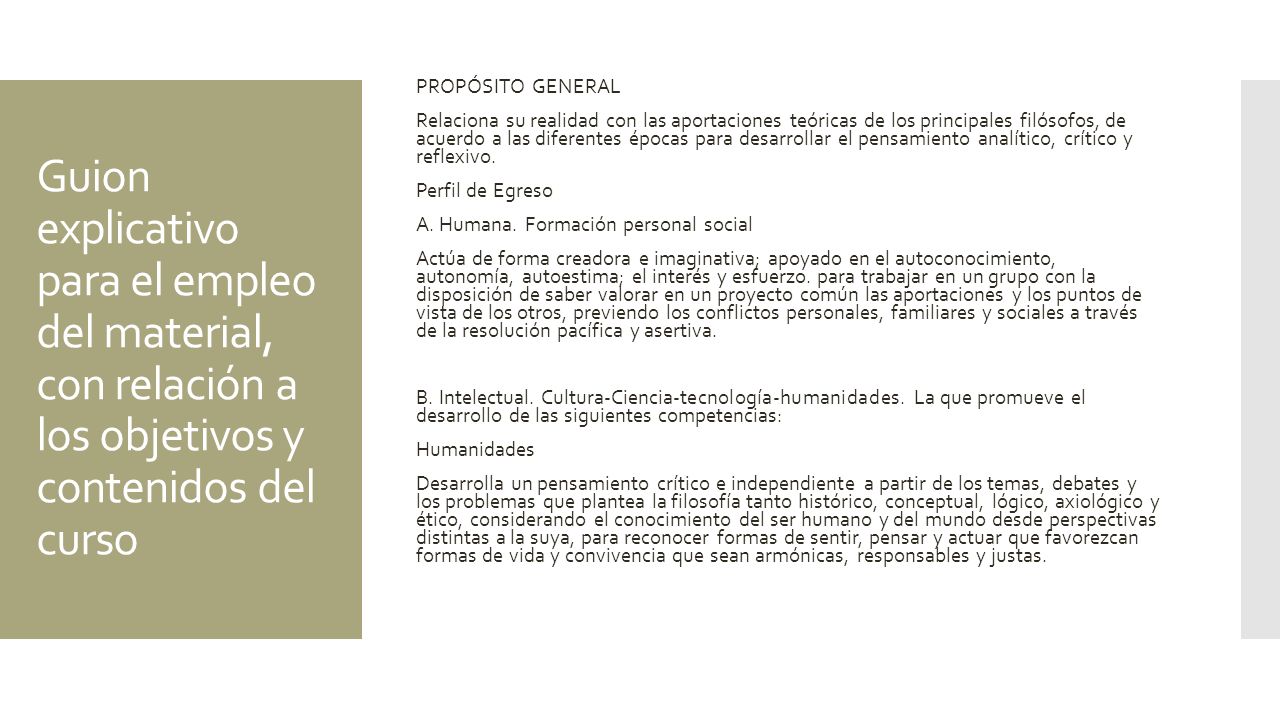 Guion explicativo para el empleo del material, con relación a los objetivos y contenidos del curso

PROPÓSITO GENERAL

Relaciona su realidad con las aportaciones teóricas de los principales filósofos, de acuerdo a las diferentes épocas para desarrollar el pensamiento analítico, crítico y reflexivo.

Perfil de Egreso

A. Humana. Formación personal social

Actúa de forma creadora e imaginativa; apoyado en el autoconocimiento, autonomía, autoestima; el interés y esfuerzo. para trabajar en un grupo con la disposición de saber valorar en un proyecto común las aportaciones y los puntos de vista de los otros, previendo los conflictos personales, familiares y sociales a través de la resolución pacífica y asertiva.

B. Intelectual. Cultura-Ciencia-tecnología-humanidades. La que promueve el desarrollo de las siguientes competencias:

Humanidades

Desarrolla un pensamiento crítico e independiente a partir de los temas, debates y los problemas que plantea la filosofía tanto histórico, conceptual, lógico, axiológico y ético, considerando el conocimiento del ser humano y del mundo desde perspectivas distintas a la suya, para reconocer formas de sentir, pensar y actuar que favorezcan formas de vida y convivencia que sean armónicas, responsables y justas.